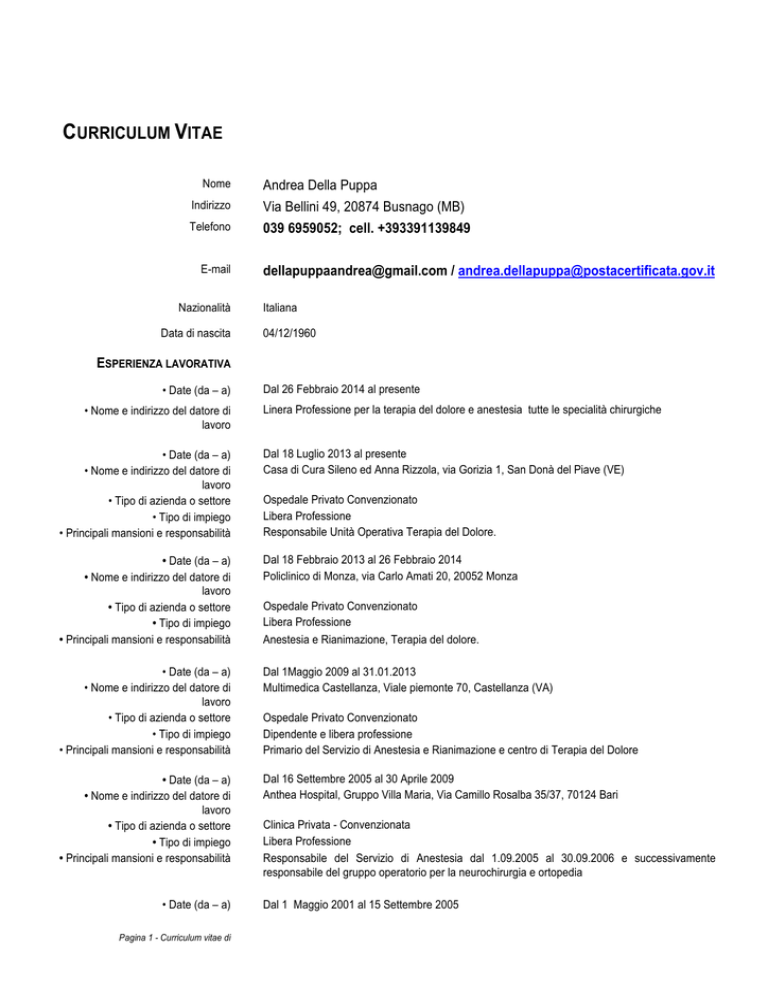 CURRICULUM VITAE

Nome Andrea Della Puppa
Indirizzo Via Bellini 49, 20874 Busnago (MB)
Telefono 039 6959052; cell. +393391139849

E-mail dellapuppaandrea@gmail.com / andrea.dellapuppa@postacertificata.gov.it

Nazionalità Italiana

Data di nascita 04/12/1960

ESPERIENZA LAVORATIVA

• Date (da – a) Dal 26 Febbraio 2014 al presente
• Nome e indirizzo del datore di lavoro Linera Professione per la terapia del dolore e anestesia tutte le specialità chirurgiche

• Date (da – a) Dal 18 Luglio 2013 al presente
• Nome e indirizzo del datore di lavoro Casa di Cura Sileno ed Anna Rizzola, via Gorizia 1, San Donà del Piave (VE)
• Tipo di azienda o settore Ospedale Privato Convenzionato
• Tipo di impiego Libera Professione
• Principali mansioni e responsabilità Responsabile Unità Operativa Terapia del Dolore.

• Date (da – a) Dal 18 Febbraio 2013 al 26 Febbraio 2014
• Nome e indirizzo del datore di lavoro Policlinico di Monza, via Carlo Amati 20, 20052 Monza
• Tipo di azienda o settore Ospedale Privato Convenzionato
• Tipo di impiego Libera Professione
• Principali mansioni e responsabilità Anestesia e Rianimazione, Terapia del dolore.

• Date (da – a) Dal 1Maggio 2009 al 31.01.2013
• Nome e indirizzo del datore di lavoro Multimedica Castellanza, Viale piemonte 70, Castellanza (VA)
• Tipo di azienda o settore Ospedale Privato Convenzionato
• Tipo di impiego Dipendente e libera professione
• Principali mansioni e responsabilità Primario del Servizio di Anestesia e Rianimazione e centro di Terapia del Dolore

• Date (da – a) Dal 16 Settembre 2005 al 30 Aprile 2009
• Nome e indirizzo del datore di lavoro Anthea Hospital, Gruppo Villa Maria, Via Camillo Rosalba 35/37, 70124 Bari
• Tipo di azienda o settore Clinica Privata - Convenzionata
• Tipo di impiego Libera Professione
• Principali mansioni e responsabilità Responsabile del Servizio di Anestesia dal 1.09.2005 al 30.09.2006 e successivamente responsabile del gruppo operatorio per la neurochirurgia e ortopedia

• Date (da – a) Dal 1 Maggio 2001 al 15 Settembre 2005

Pagina 1 - Curriculum vitae di